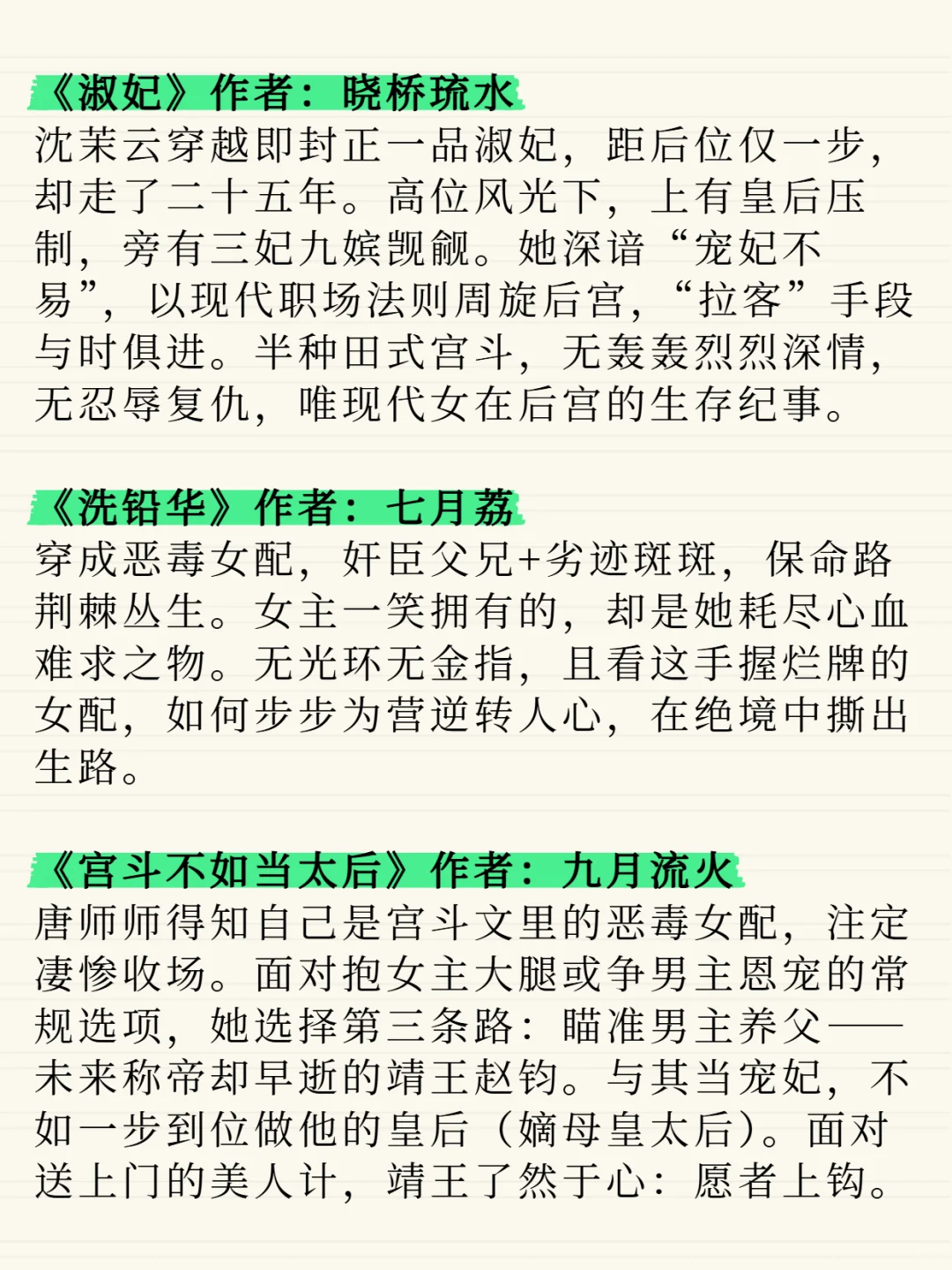 《淑妃》作者：晓桥琉水
沈茉云穿越即封正一品淑妃，距后位仅一步，却走了二十五年。高位风光下，上有皇后压制，旁有三妃九嫔觊觎。她深谙“宠妃不易”，以现代职场法则周旋后宫，“拉客”手段与时俱进。半种田式宫斗，无轰轰烈烈深情，无忍辱复仇，唯现代女在后宫的生存纪事。

《洗铅华》作者：七月荔
穿成恶毒女配，奸臣父兄+劣迹斑斑，保命路荆棘丛生。女主一笑拥有的，却是她耗尽心血难求之物。无光环无金指，且看这手握烂牌的女配，如何步步为营逆转人心，在绝境中撕出生路。

《宫斗不如当太后》作者：九月流火
唐师师得知自己是宫斗文里的恶毒女配，注定凄惨收场。面对抱女主大腿或争男主恩宠的常规选项，她选择第三条路：瞄准男主养父——未来称帝却早逝的靖王赵钧。与其当宠妃，不如一步到位做他的皇后（嫡母皇太后）。面对送上门的美人计，靖王了然于心：愿者上钩。